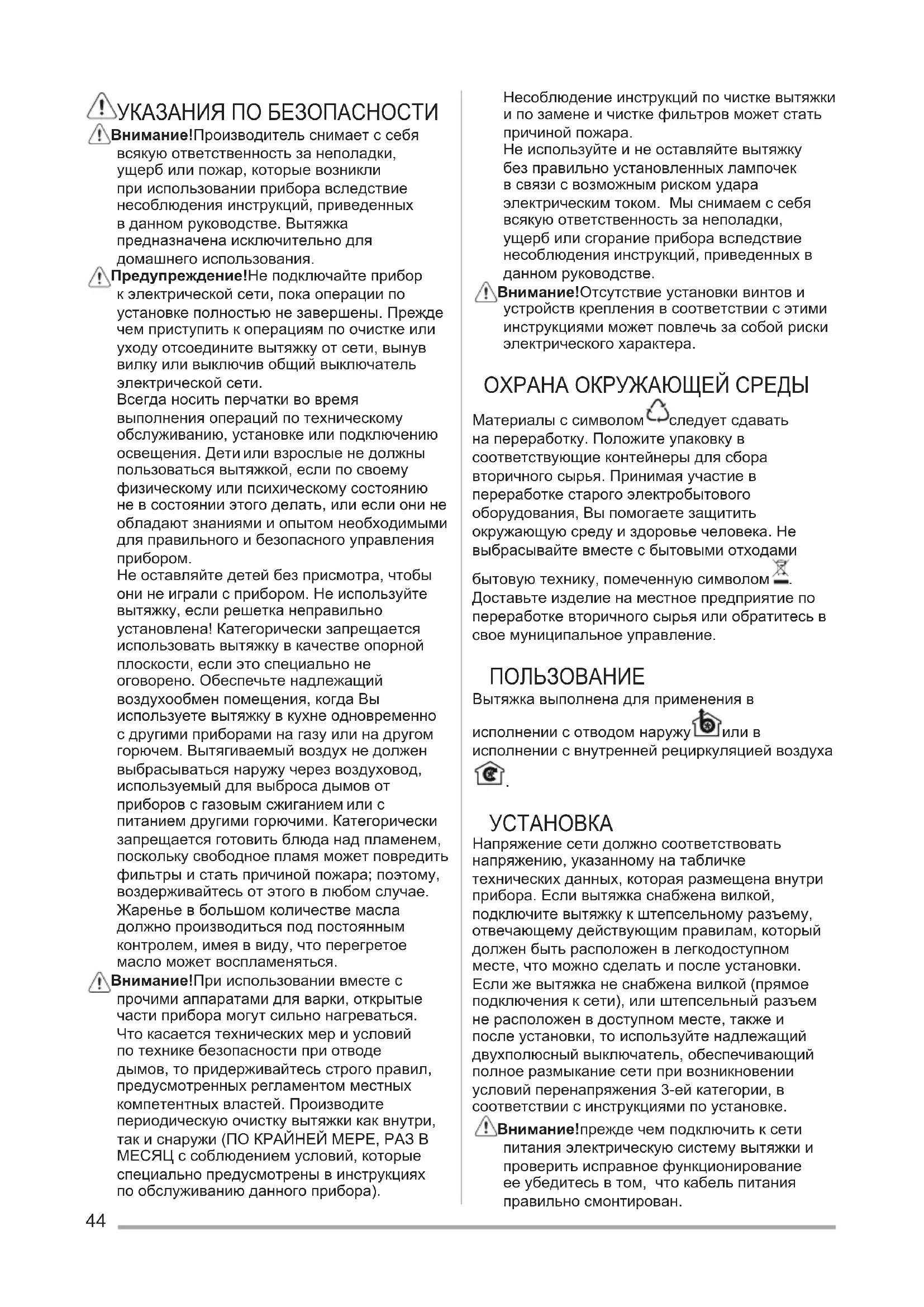 УКАЗАНИЯ ПО БЕЗОПАСНОСТИ

Внимание!Производитель снимает с себя всякую ответственность за неполадки, ущерб или пожар, которые возникли при использовании прибора вследствие несоблюдения инструкций, приведенных в данном руководстве. Вытяжка предназначена исключительно для домашнего использования.

Предупреждение!Не подключайте прибор к электрической сети, пока операции по установке полностью не завершены. Прежде чем приступить к операциям по очистке или уходу отсоедините вытяжку от сети, вынув вилку или выключив общий выключатель электрической сети.
Всегда носить перчатки во время выполнения операций по техническому обслуживанию, установке или подключению освещения. Дети или взрослые не должны пользоваться вытяжкой, если по своему физическому или психическому состоянию не в состоянии этого делать, или если они не обладают знаниями и опытом необходимыми для правильного и безопасного управления прибором.
Не оставляйте детей без присмотра, чтобы они не играли с прибором. Не используйте вытяжку, если решетка неправильно установлена! Категорически запрещается использовать вытяжку в качестве опорной плоскости, если это специально не оговорено. Обеспечьте надлежащий воздухообмен помещения, когда Вы используете вытяжку в кухне одновременно с другими приборами на газу или на другом горючем. Вытягиваемый воздух не должен выбрасываться наружу через воздуховод, используемый для выброса дымов от приборов с газовым сжиганием или с питанием другими горючими. Категорически запрещается готовить блюда над пламенем, поскольку свободное пламя может повредить фильтры и стать причиной пожара; поэтому, воздерживайтесь от этого в любом случае. Жаренье в большом количестве масла должно производиться под постоянным контролем, имея в виду, что перегретое масло может воспламеняться.

Внимание!При использовании вместе с прочими аппаратами для варки, открытые части прибора могут сильно нагреваться. Что касается технических мер и условий по технике безопасности при отводе дымов, то придерживайтесь строго правил, предусмотренных регламентом местных компетентных властей. Производите периодическую очистку вытяжки как внутри, так и снаружи (ПО КРАЙНЕЙ МЕРЕ, РАЗ В МЕСЯЦ с соблюдением условий, которые специально предусмотрены в инструкциях по обслуживанию данного прибора).
Несоблюдение инструкций по чистке вытяжки и по замене и чистке фильтров может стать причиной пожара.
Не используйте и не оставляйте вытяжку без правильно установленных лампочек в связи с возможным риском удара электрическим током. Мы снимаем с себя всякую ответственность за неполадки, ущерб или сгорание прибора вследствие несоблюдения инструкций, приведенных в данном руководстве.

Внимание!Отсутствие установки винтов и устройств крепления в соответствии с этими инструкциями может повлечь за собой риски электрического характера.

ОХРАНА ОКРУЖАЮЩЕЙ СРЕДЫ

Материалы с символом следует сдавать на переработку. Положите упаковку в соответствующие контейнеры для сбора вторичного сырья. Принимая участие в переработке старого электробытового оборудования, Вы помогаете защитить окружающую среду и здоровье человека. Не выбрасывайте вместе с бытовыми отходами бытовую технику, помеченную символом . Доставьте изделие на местное предприятие по переработке вторичного сырья или обратитесь в свое муниципальное управление.

ПОЛЬЗОВАНИЕ

Вытяжка выполнена для применения в исполнении с отводом наружу или в исполнении с внутренней рециркуляцией воздуха .

УСТАНОВКА

Напряжение сети должно соответствовать напряжению, указанному на табличке технических данных, которая размещена внутри прибора. Если вытяжка снабжена вилкой, подключите вытяжку к штепсельному разъему, отвечающему действующим правилам, который должен быть расположен в легкодоступном месте, что можно сделать и после установки. Если же вытяжка не снабжена вилкой (прямое подключения к сети), или штепсельный разъем не расположен в доступном месте, также и после установки, то используйте надлежащий двухполюсный выключатель, обеспечивающий полное размыкание сети при возникновении условий перенапряжения 3-ей категории, в соответствии с инструкциями по установке.

Внимание!прежде чем подключить к сети питания электрическую систему вытяжки и проверить исправное функционирование ее убедитесь в том, что кабель питания правильно смонтирован.

44